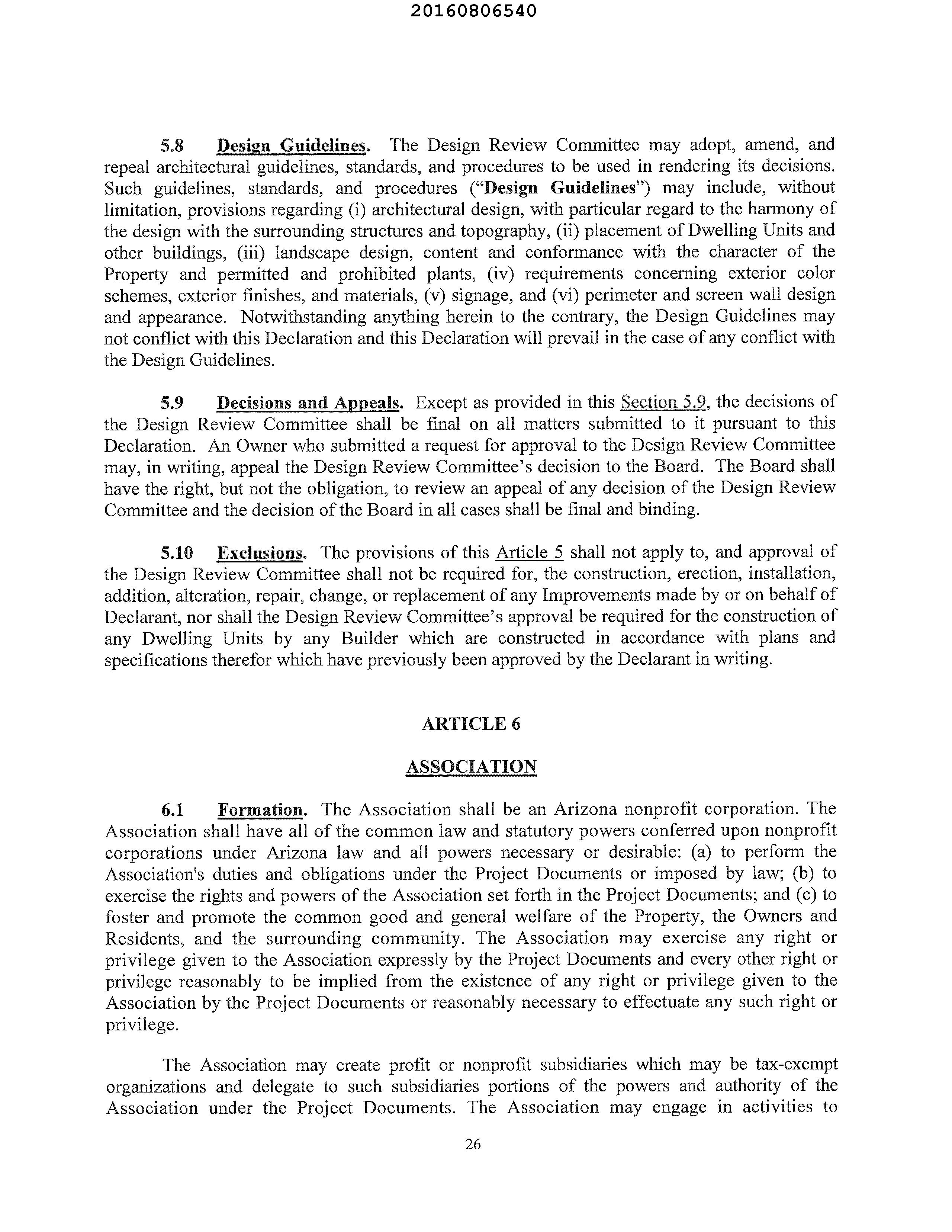 20160806540

5.8 Design Guidelines. The Design Review Committee may adopt, amend, and repeal architectural guidelines, standards, and procedures to be used in rendering its decisions. Such guidelines, standards, and procedures ("Design Guidelines") may include, without limitation, provisions regarding (i) architectural design, with particular regard to the harmony of the design with the surrounding structures and topography, (ii) placement of Dwelling Units and other buildings, (iii) landscape design, content and conformance with the character of the Property and permitted and prohibited plants, (iv) requirements concerning exterior color schemes, exterior finishes, and materials, (v) signage, and (vi) perimeter and screen wall design and appearance. Notwithstanding anything herein to the contrary, the Design Guidelines may not conflict with this Declaration and this Declaration will prevail in the case of any conflict with the Design Guidelines.

5.9 Decisions and Appeals. Except as provided in this Section 5.9, the decisions of the Design Review Committee shall be final on all matters submitted to it pursuant to this Declaration. An Owner who submitted a request for approval to the Design Review Committee may, in writing, appeal the Design Review Committee's decision to the Board. The Board shall have the right, but not the obligation, to review an appeal of any decision of the Design Review Committee and the decision of the Board in all cases shall be final and binding.

5.10 Exclusions. The provisions of this Article 5 shall not apply to, and approval of the Design Review Committee shall not be required for, the construction, erection, installation, addition, alteration, repair, change, or replacement of any Improvements made by or on behalf of Declarant, nor shall the Design Review Committee's approval be required for the construction of any Dwelling Units by any Builder which are constructed in accordance with plans and specifications therefor which have previously been approved by the Declarant in writing.

ARTICLE 6

ASSOCIATION

6.1 Formation. The Association shall be an Arizona nonprofit corporation. The Association shall have all of the common law and statutory powers conferred upon nonprofit corporations under Arizona law and all powers necessary or desirable: (a) to perform the Association's duties and obligations under the Project Documents or imposed by law; (b) to exercise the rights and powers of the Association set forth in the Project Documents; and (c) to foster and promote the common good and general welfare of the Property, the Owners and Residents, and the surrounding community. The Association may exercise any right or privilege given to the Association expressly by the Project Documents and every other right or privilege reasonably to be implied from the existence of any right or privilege given to the Association by the Project Documents or reasonably necessary to effectuate any such right or privilege.

The Association may create profit or nonprofit subsidiaries which may be tax-exempt organizations and delegate to such subsidiaries portions of the powers and authority of the Association under the Project Documents. The Association may engage in activities to

26